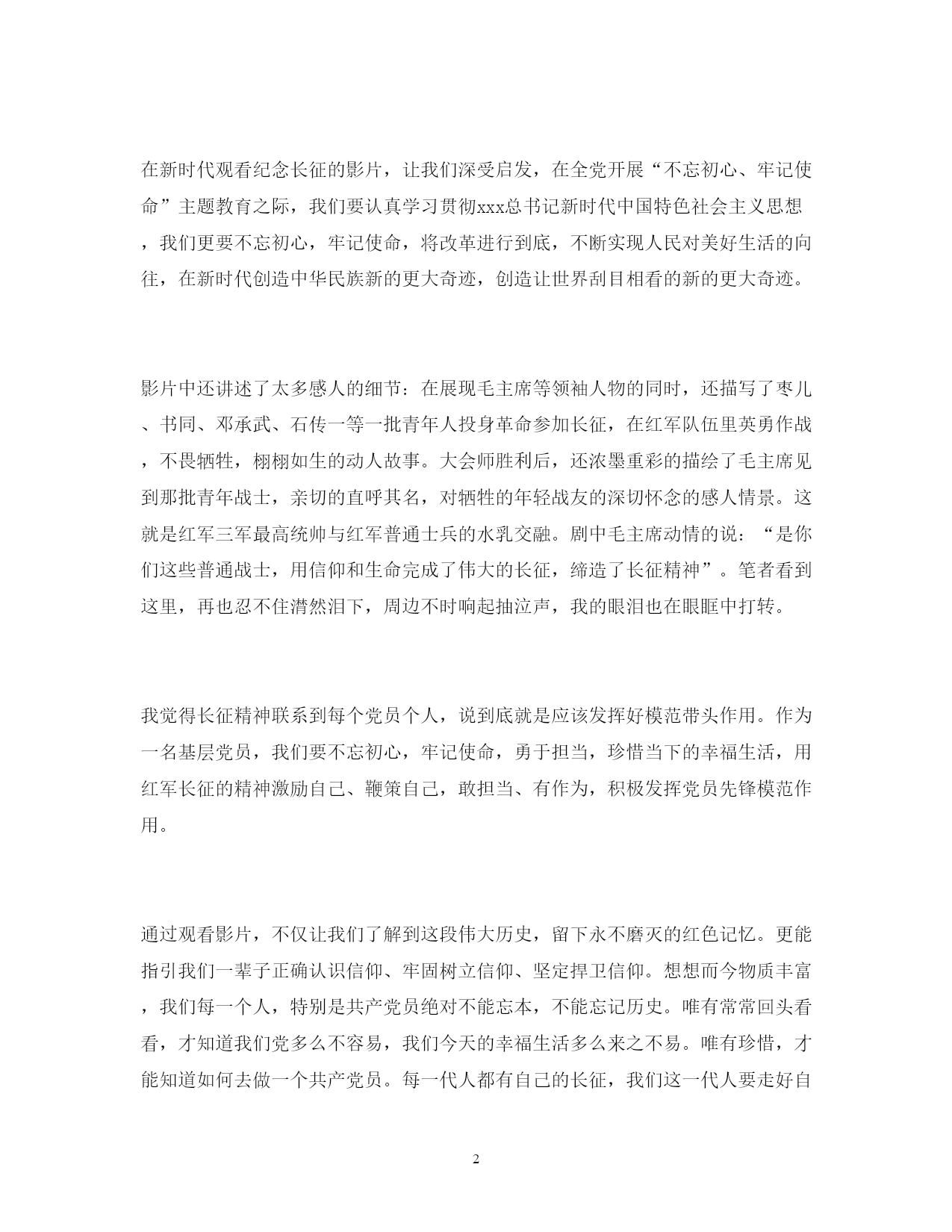 在新时代观看纪念长征的影片，让我们深受启发，在全党开展“不忘初心、牢记使命”主题教育之际，我们要认真学习贯彻xxx总书记新时代中国特色社会主义思想，我们更要不忘初心，牢记使命，将改革进行到底，不断实现人民对美好生活的向往，在新时代创造中华民族新的更大奇迹，创造让世界刮目相看的新的更大奇迹。

影片中还讲述了太多感人的细节：在展现毛主席等领袖人物的同时，还描写了枣儿、书同、邓承武、石传一等一批青年人投身革命参加长征，在红军队伍里英勇作战，不畏牺牲，栩栩如生的动人故事。大会师胜利后，还浓墨重彩的描绘了毛主席见到那批青年战士，亲切的直呼其名，对牺牲的年轻战友的深切怀念的感人情景。这就是红军三军最高统帅与红军普通士兵的水乳交融。剧中毛主席动情的说：“是你们这些普通战士，用信仰和生命完成了伟大的长征，缔造了长征精神”。笔者看到这里，再也忍不住潸然泪下，周边不时响起抽泣声，我的眼泪也在眼眶中打转。

我觉得长征精神联系到每个党员个人，说到底就是应该发挥好模范带头作用。作为一名基层党员，我们要不忘初心，牢记使命，勇于担当，珍惜当下的幸福生活，用红军长征的精神激励自己、鞭策自己，敢担当、有作为，积极发挥党员先锋模范作用。

通过观看影片，不仅让我们了解到这段伟大历史，留下永不磨灭的红色记忆。更能指引我们一辈子正确认识信仰、牢固树立信仰、坚定捍卫信仰。想想而今物质丰富，我们每一个人，特别是共产党员绝对不能忘本，不能忘记历史。唯有常常回头看看，才知道我们党多么不容易，我们今天的幸福生活多么来之不易。唯有珍惜，才能知道如何去做一个共产党员。每一代人都有自己的长征，我们这一代人要走好自

2